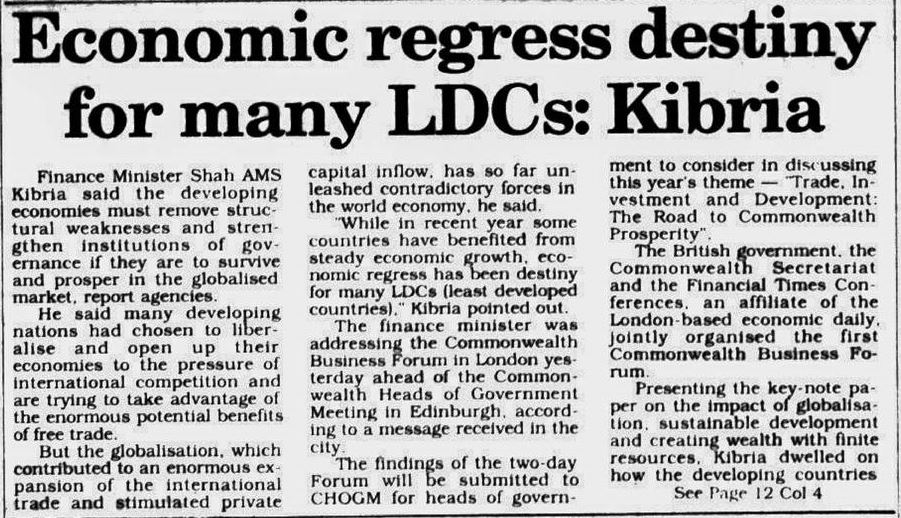 Economic regress destiny for many LDCs: Kibria

Finance Minister Shah AMS Kibria said the developing economies must remove structural weaknesses and strengthen institutions of governance if they are to survive and prosper in the globalised market, report agencies.

He said many developing nations had chosen to liberalise and open up their economies to the pressure of international competition and are trying to take advantage of the enormous potential benefits of free trade.

But the globalisation, which contributed to an enormous expansion of the international trade and stimulated private capital inflow, has so far unleashed contradictory forces in the world economy, he said.

"While in recent year some countries have benefited from steady economic growth, economic regress has been destiny for many LDCs (least developed countries)," Kibria pointed out.

The finance minister was addressing the Commonwealth Business Forum in London yesterday ahead of the Commonwealth Heads of Government Meeting in Edinburgh, according to a message received in the city.

The findings of the two-day Forum will be submitted to CHOGM for heads of government to consider in discussing this year's theme — "Trade, Investment and Development: The Road to Commonwealth Prosperity".

The British government, the Commonwealth Secretariat and the Financial Times Conferences, an affiliate of the London-based economic daily, jointly organised the first Commonwealth Business Forum.

Presenting the key-note paper on the impact of globalisation, sustainable development and creating wealth with finite resources, Kibria dwelled on how the developing countries

See Page 12 Col 4